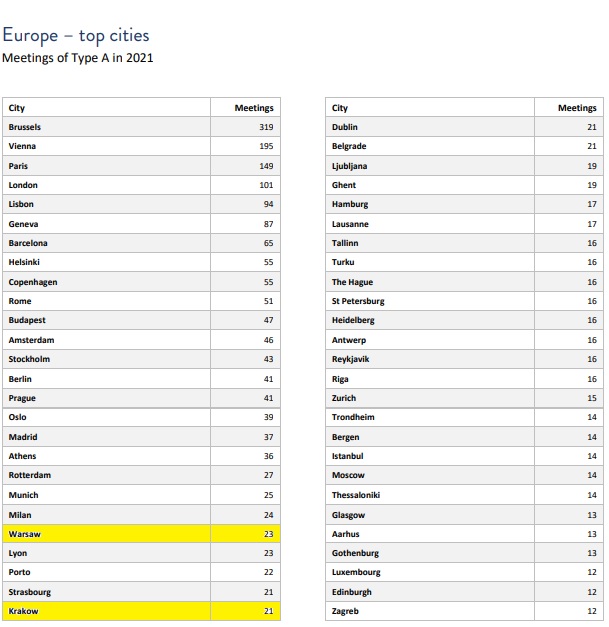 Europe – top cities
Meetings of Type A in 2021

| City | Meetings |
|---|---|
| Brussels | 319 |
| Vienna | 195 |
| Paris | 149 |
| London | 101 |
| Lisbon | 94 |
| Geneva | 87 |
| Barcelona | 65 |
| Helsinki | 55 |
| Copenhagen | 55 |
| Rome | 51 |
| Budapest | 47 |
| Amsterdam | 46 |
| Stockholm | 43 |
| Berlin | 41 |
| Prague | 41 |
| Oslo | 39 |
| Madrid | 37 |
| Athens | 36 |
| Rotterdam | 27 |
| Munich | 25 |
| Milan | 24 |
| Warsaw | 23 |
| Lyon | 23 |
| Porto | 22 |
| Strasbourg | 21 |
| Krakow | 21 |

| City | Meetings |
|---|---|
| Dublin | 21 |
| Belgrade | 21 |
| Ljubljana | 19 |
| Ghent | 19 |
| Hamburg | 17 |
| Lausanne | 17 |
| Tallinn | 16 |
| Turku | 16 |
| The Hague | 16 |
| St Petersburg | 16 |
| Heidelberg | 16 |
| Antwerp | 16 |
| Reykjavik | 16 |
| Riga | 16 |
| Zurich | 15 |
| Trondheim | 14 |
| Bergen | 14 |
| Istanbul | 14 |
| Moscow | 14 |
| Thessaloniki | 14 |
| Glasgow | 13 |
| Aarhus | 13 |
| Gothenburg | 13 |
| Luxembourg | 12 |
| Edinburgh | 12 |
| Zagreb | 12 |